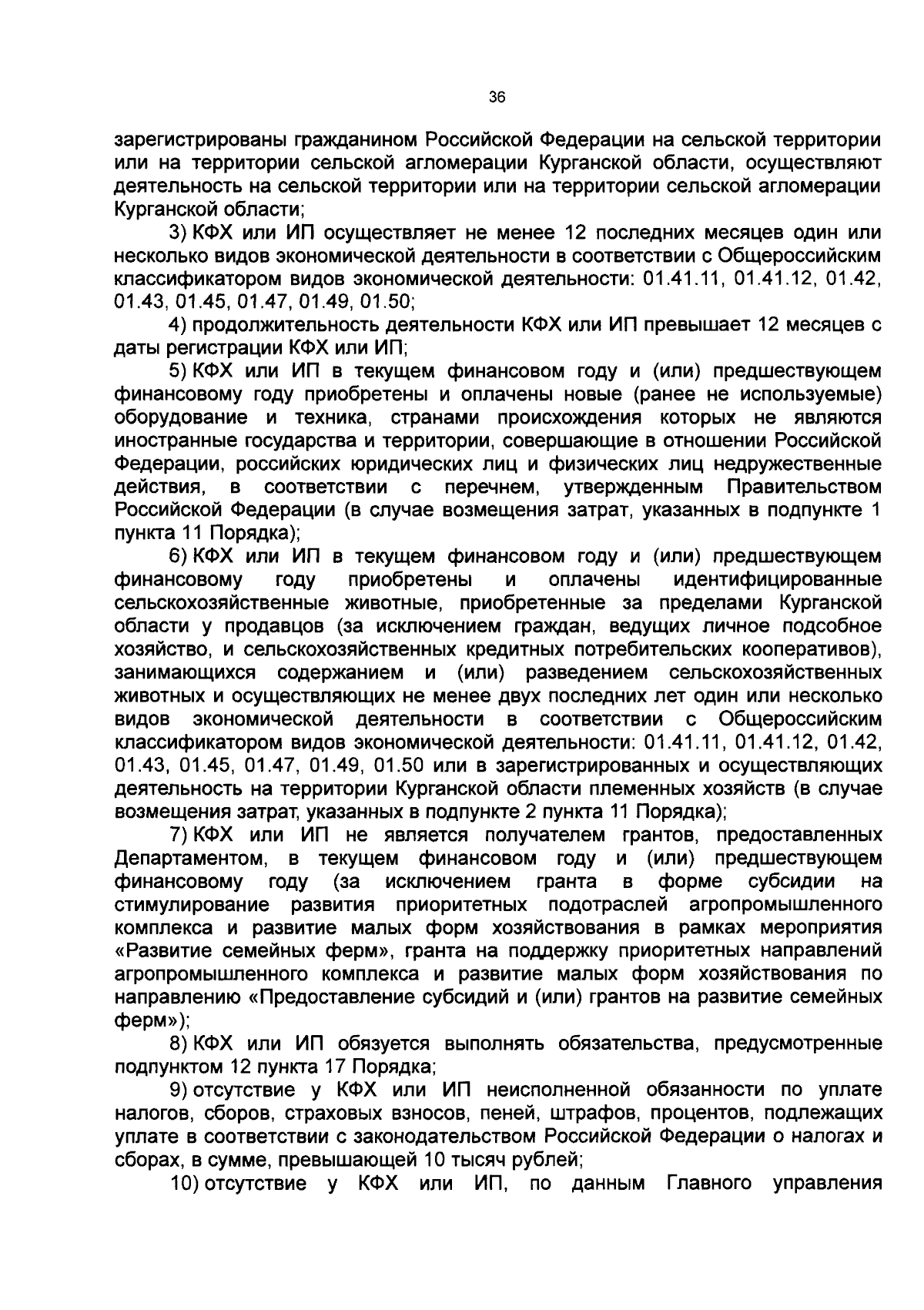 36

зарегистрированы гражданином Российской Федерации на сельской территории или на территории сельской агломерации Курганской области, осуществляют деятельность на сельской территории или на территории сельской агломерации Курганской области;

3) КФХ или ИП осуществляет не менее 12 последних месяцев один или несколько видов экономической деятельности в соответствии с Общероссийским классификатором видов экономической деятельности: 01.41.11, 01.41.12, 01.42, 01.43, 01.45, 01.47, 01.49, 01.50;

4) продолжительность деятельности КФХ или ИП превышает 12 месяцев с даты регистрации КФХ или ИП;

5) КФХ или ИП в текущем финансовом году и (или) предшествующем финансовому году приобретены и оплачены новые (ранее не используемые) оборудование и техника, странами происхождения которых не являются иностранные государства и территории, совершающие в отношении Российской Федерации, российских юридических лиц и физических лиц недружественные действия, в соответствии с перечнем, утвержденным Правительством Российской Федерации (в случае возмещения затрат, указанных в подпункте 1 пункта 11 Порядка);

6) КФХ или ИП в текущем финансовом году и (или) предшествующем финансовому году приобретены и оплачены идентифицированные сельскохозяйственные животные, приобретенные за пределами Курганской области у продавцов (за исключением граждан, ведущих личное подсобное хозяйство, и сельскохозяйственных кредитных потребительских кооперативов), занимающихся содержанием и (или) разведением сельскохозяйственных животных и осуществляющих не менее двух последних лет один или несколько видов экономической деятельности в соответствии с Общероссийским классификатором видов экономической деятельности: 01.41.11, 01.41.12, 01.42, 01.43, 01.45, 01.47, 01.49, 01.50 или в зарегистрированных и осуществляющих деятельность на территории Курганской области племенных хозяйств (в случае возмещения затрат, указанных в подпункте 2 пункта 11 Порядка);

7) КФХ или ИП не является получателем грантов, предоставленных Департаментом, в текущем финансовом году и (или) предшествующем финансовому году (за исключением гранта в форме субсидии на стимулирование развития приоритетных подотраслей агропромышленного комплекса и развитие малых форм хозяйствования в рамках мероприятия «Развитие семейных ферм», гранта на поддержку приоритетных направлений агропромышленного комплекса и развитие малых форм хозяйствования по направлению «Предоставление субсидий и (или) грантов на развитие семейных ферм»);

8) КФХ или ИП обязуется выполнять обязательства, предусмотренные подпунктом 12 пункта 17 Порядка;

9) отсутствие у КФХ или ИП неисполненной обязанности по уплате налогов, сборов, страховых взносов, пеней, штрафов, процентов, подлежащих уплате в соответствии с законодательством Российской Федерации о налогах и сборах, в сумме, превышающей 10 тысяч рублей;

10) отсутствие у КФХ или ИП, по данным Главного управления